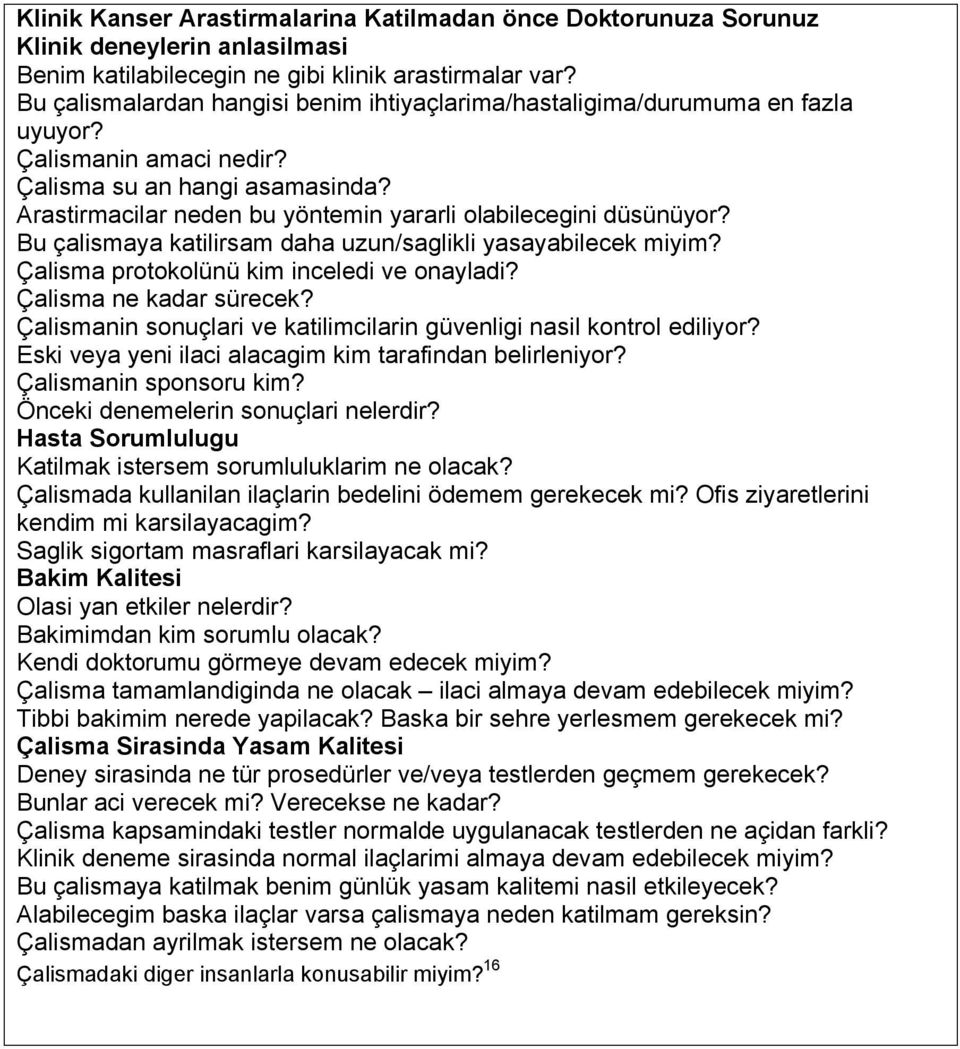 Klinik Kanser Arastirmalarina Katilmadan önce Doktorunuza Sorunuz
Klinik deneylerin anlasilmasi
Benim katilabilecegin ne gibi klinik arastirmalar var?
Bu çalismalardan hangisi benim ihtiyaçlarima/hastaligima/durumuma en fazla uyuyor?
Çalismanin amaci nedir?
Çalisma su an hangi asamasinda?
Arastirmacilar neden bu yöntemin yararli olabilecegini düsünüyor?
Bu çalismaya katilirsam daha uzun/saglikli yasayabilecek miyim?
Çalisma protokolünü kim inceledi ve onayladi?
Çalisma ne kadar sürecek?
Çalismanin sonuçlari ve katilimcilarin güvenligi nasil kontrol ediliyor?
Eski veya yeni ilaci alacagim kim tarafindan belirleniyor?
Çalismanin sponsoru kim?
Önceki denemelerin sonuçlari nelerdir?
Hasta Sorumlulugu
Katilmak istersem sorumluluklarim ne olacak?
Çalismada kullanilan ilaçlarin bedelini ödemem gerekecek mi? Ofis ziyaretlerini kendim mi karsilayacagim?
Saglik sigortam masraflari karsilayacak mi?
Bakim Kalitesi
Olasi yan etkiler nelerdir?
Bakimimdan kim sorumlu olacak?
Kendi doktorumu görmeye devam edecek miyim?
Çalisma tamamlandiginda ne olacak – ilaci almaya devam edebilecek miyim?
Tibbi bakimim nerede yapilacak? Baska bir sehre yerlesmem gerekecek mi?
Çalisma Sirasinda Yasam Kalitesi
Deney sirasinda ne tür prosedürler ve/veya testlerden geçmem gerekecek?
Bunlar aci verecek mi? Verecekse ne kadar?
Çalisma kapsamindaki testler normalde uygulanacak testlerden ne açidan farkli?
Klinik deneme sirasinda normal ilaçlarimi almaya devam edebilecek miyim?
Bu çalismaya katilmak benim günlük yasam kalitemi nasil etkileyecek?
Alabilecegim baska ilaçlar varsa çalismaya neden katilmam gereksin?
Çalismadan ayrilmak istersem ne olacak?
Çalismadaki diger insanlarla konusabilir miyim?$^{16}$